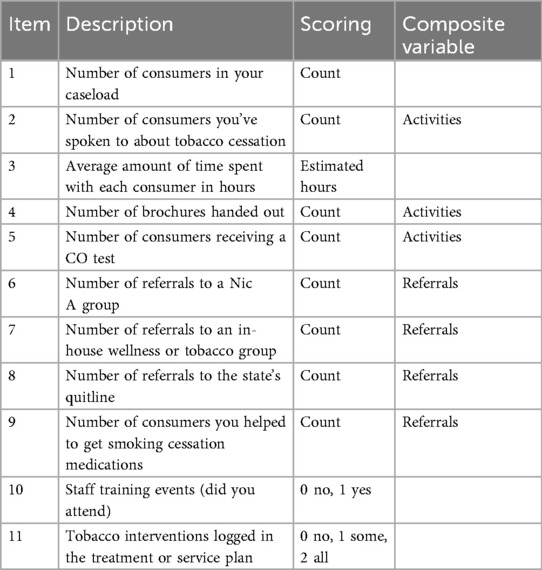 | Item | Description | Scoring | Composite variable |
|---|---|---|---|
| 1 | Number of consumers in your caseload | Count | |
| 2 | Number of consumers you've spoken to about tobacco cessation | Count | Activities |
| 3 | Average amount of time spent with each consumer in hours | Estimated hours | |
| 4 | Number of brochures handed out | Count | Activities |
| 5 | Number of consumers receiving a CO test | Count | Activities |
| 6 | Number of referrals to a Nic A group | Count | Referrals |
| 7 | Number of referrals to an in-house wellness or tobacco group | Count | Referrals |
| 8 | Number of referrals to the state's quitline | Count | Referrals |
| 9 | Number of consumers you helped to get smoking cessation medications | Count | Referrals |
| 10 | Staff training events (did you attend) | 0 no, 1 yes | |
| 11 | Tobacco interventions logged in the treatment or service plan | 0 no, 1 some, 2 all | |